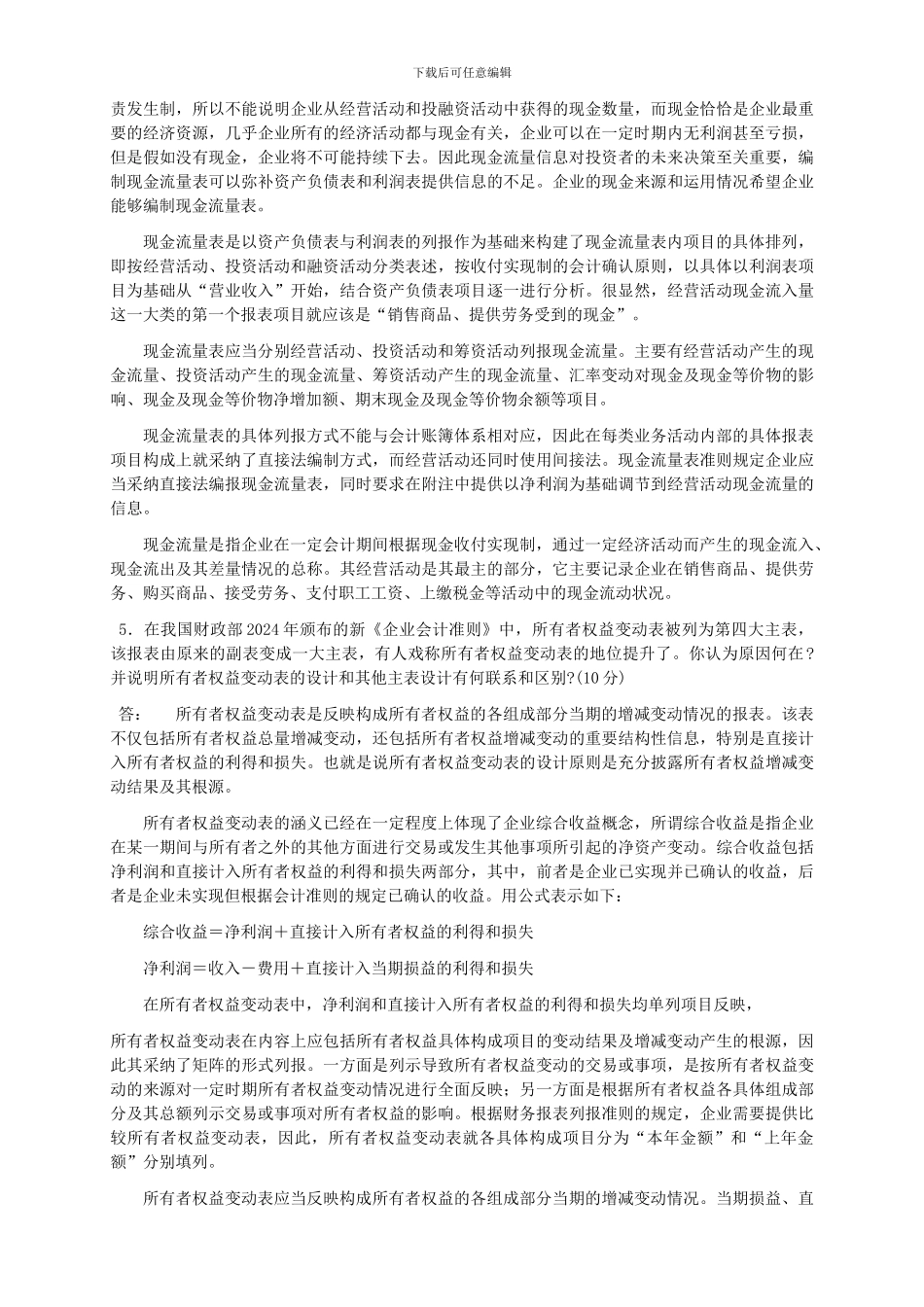 下载后可任意编辑

责发生制，所以不能说明企业从经营活动和投融资活动中获得的现金数量，而现金恰恰是企业最重要的经济资源，几乎企业所有的经济活动都与现金有关，企业可以在一定时期内无利润甚至亏损，但是假如没有现金，企业将不可能持续下去。因此现金流量信息对投资者的未来决策至关重要，编制现金流量表可以弥补资产负债表和利润表提供信息的不足。企业的现金来源和运用情况希望企业能够编制现金流量表。

现金流量表是以资产负债表与利润表的列报作为基础来构建了现金流量表内项目的具体排列，即按经营活动、投资活动和融资活动分类表述，按收付实现制的会计确认原则，以具体以利润表项目为基础从“营业收入”开始，结合资产负债表项目逐一进行分析。很显然，经营活动现金流入量这一大类的第一个报表项目就应该是“销售商品、提供劳务受到的现金”。

现金流量表应当分别经营活动、投资活动和筹资活动列报现金流量。主要有经营活动产生的现金流量、投资活动产生的现金流量、筹资活动产生的现金流量、汇率变动对现金及现金等价物的影响、现金及现金等价物净增加额、期末现金及现金等价物余额等项目。

现金流量表的具体列报方式不能与会计账簿体系相对应，因此在每类业务活动内部的具体报表项目构成上就采纳了直接法编制方式，而经营活动还同时使用间接法。现金流量表准则规定企业应当采纳直接法编报现金流量表，同时要求在附注中提供以净利润为基础调节到经营活动现金流量的信息。

现金流量是指企业在一定会计期间根据现金收付实现制，通过一定经济活动而产生的现金流入、现金流出及其差量情况的总称。其经营活动是其最主的部分，它主要记录企业在销售商品、提供劳务、购买商品、接受劳务、支付职工工资、上缴税金等活动中的现金流动状况。

5．在我国财政部2024年颁布的新《企业会计准则》中，所有者权益变动表被列为第四大主表，该报表由原来的副表变成一大主表，有人戏称所有者权益变动表的地位提升了。你认为原因何在？并说明所有者权益变动表的设计和其他主表设计有何联系和区别?(10分)

答：　所有者权益变动表是反映构成所有者权益的各组成部分当期的增减变动情况的报表。该表不仅包括所有者权益总量增减变动，还包括所有者权益增减变动的重要结构性信息，特别是直接计入所有者权益的利得和损失。也就是说所有者权益变动表的设计原则是充分披露所有者权益增减变动结果及其根源。

所有者权益变动表的涵义已经在一定程度上体现了企业综合收益概念，所谓综合收益是指企业在某一期间与所有者之外的其他方面进行交易或发生其他事项所引起的净资产变动。综合收益包括净利润和直接计入所有者权益的利得和损失两部分，其中，前者是企业已实现并已确认的收益，后者是企业未实现但根据会计准则的规定已确认的收益。用公式表示如下：

综合收益＝净利润＋直接计入所有者权益的利得和损失

净利润＝收入－费用＋直接计入当期损益的利得和损失

在所有者权益变动表中，净利润和直接计入所有者权益的利得和损失均单列项目反映，

所有者权益变动表在内容上应包括所有者权益具体构成项目的变动结果及增减变动产生的根源，因此其采纳了矩阵的形式列报。一方面是列示导致所有者权益变动的交易或事项，是按所有者权益变动的来源对一定时期所有者权益变动情况进行全面反映；另一方面是根据所有者权益各具体组成部分及其总额列示交易或事项对所有者权益的影响。根据财务报表列报准则的规定，企业需要提供比较所有者权益变动表，因此，所有者权益变动表就各具体构成项目分为“本年金额”和“上年金额”分别填列。

所有者权益变动表应当反映构成所有者权益的各组成部分当期的增减变动情况。当期损益、直